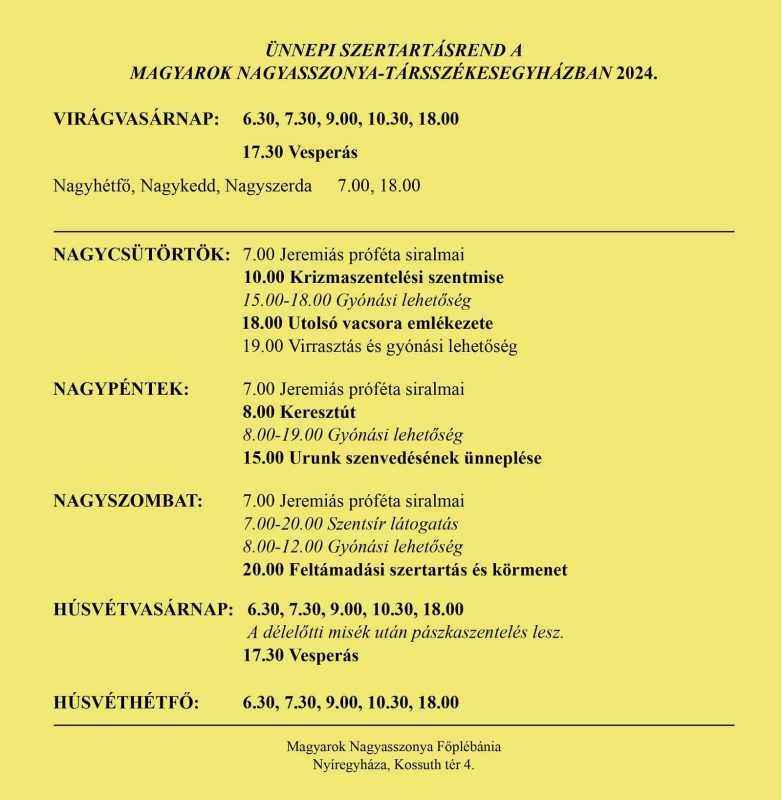 ÜNNEPI SZERTARTÁSREND A
MAGYAROK NAGYASSZONYA-TÁRSSZÉKESEGYHÁZBAN 2024.

VIRÁGVASÁRNAP: 6.30, 7.30, 9.00, 10.30, 18.00
17.30 Vesperás

Nagyhétfő, Nagykedd, Nagyszerda 7.00, 18.00

NAGYCSÜTÖRTÖK: 7.00 Jeremiás próféta siralmai
10.00 Krizmaszentelési szentmise
15.00-18.00 Gyónási lehetőség
18.00 Utolsó vacsora emlékezete
19.00 Virrasztás és gyónási lehetőség

NAGYPÉNTEK: 7.00 Jeremiás próféta siralmai
8.00 Keresztút
8.00-19.00 Gyónási lehetőség
15.00 Urunk szenvedésének ünneplése

NAGYSZOMBAT: 7.00 Jeremiás próféta siralmai
7.00-20.00 Szentsír látogatás
8.00-12.00 Gyónási lehetőség
20.00 Feltámadási szertartás és körmenet

HÚSVÉTVASÁRNAP: 6.30, 7.30, 9.00, 10.30, 18.00
A délelőtti misék után pászkaszentelés lesz.
17.30 Vesperás

HÚSVÉTHÉTFŐ: 6.30, 7.30, 9.00, 10.30, 18.00

Magyarok Nagyasszonya Főplébánia
Nyíregyháza, Kossuth tér 4.